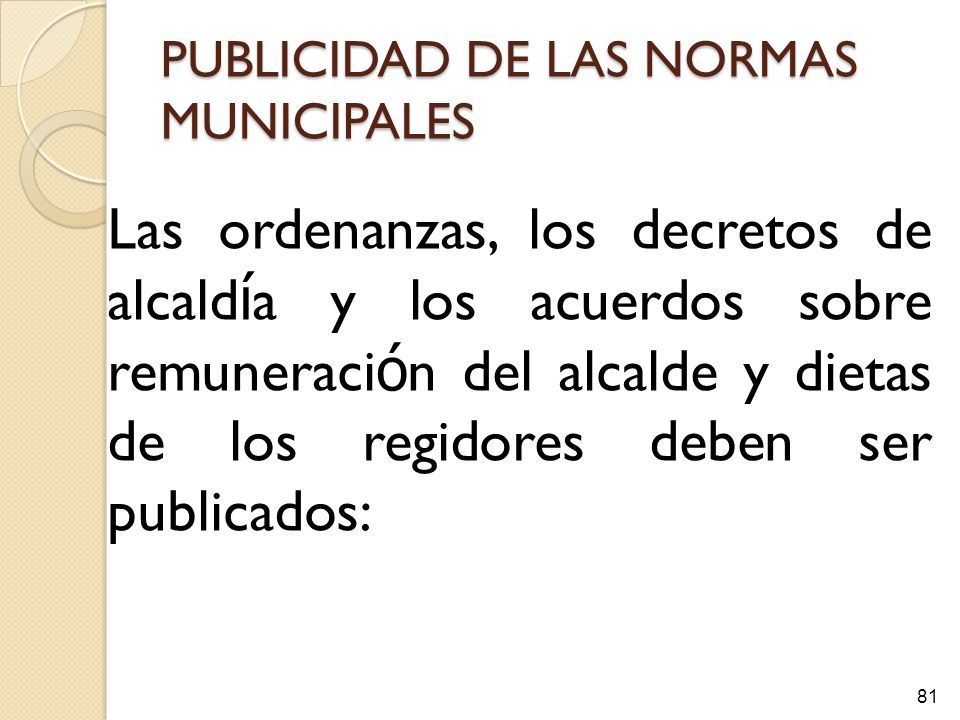 PUBLICIDAD DE LAS NORMAS MUNICIPALES

Las ordenanzas, los decretos de alcaldía y los acuerdos sobre remuneración del alcalde y dietas de los regidores deben ser publicados:

81